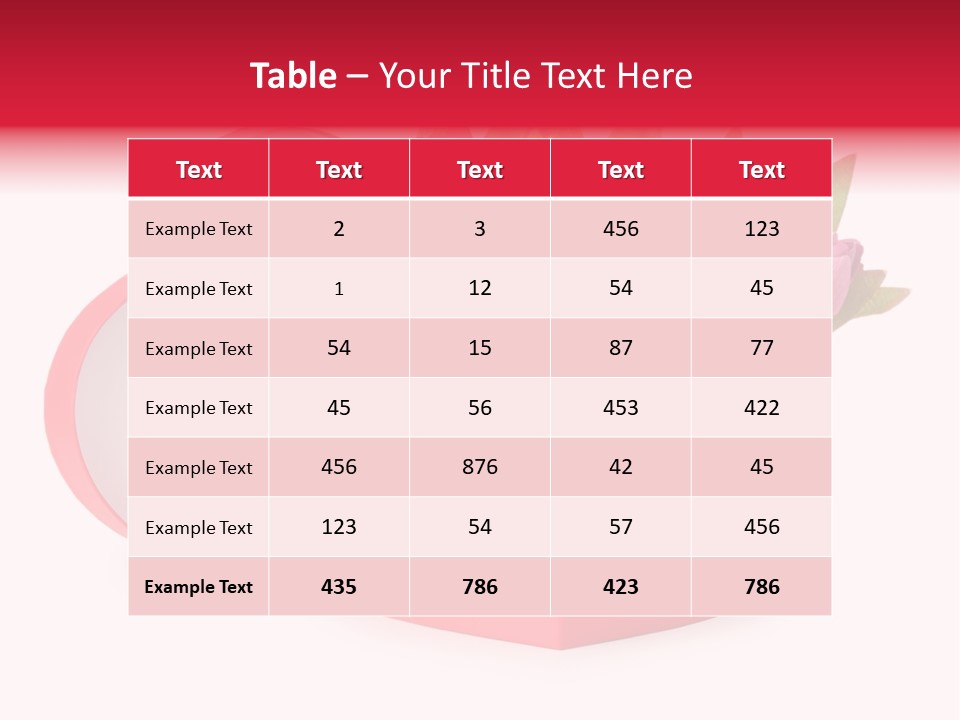 Table – Your Title Text Here

| Text | Text | Text | Text | Text |
|---|---|---|---|---|
| Example Text | 2 | 3 | 456 | 123 |
| Example Text | 1 | 12 | 54 | 45 |
| Example Text | 54 | 15 | 87 | 77 |
| Example Text | 45 | 56 | 453 | 422 |
| Example Text | 456 | 876 | 42 | 45 |
| Example Text | 123 | 54 | 57 | 456 |
| Example Text | 435 | 786 | 423 | 786 |